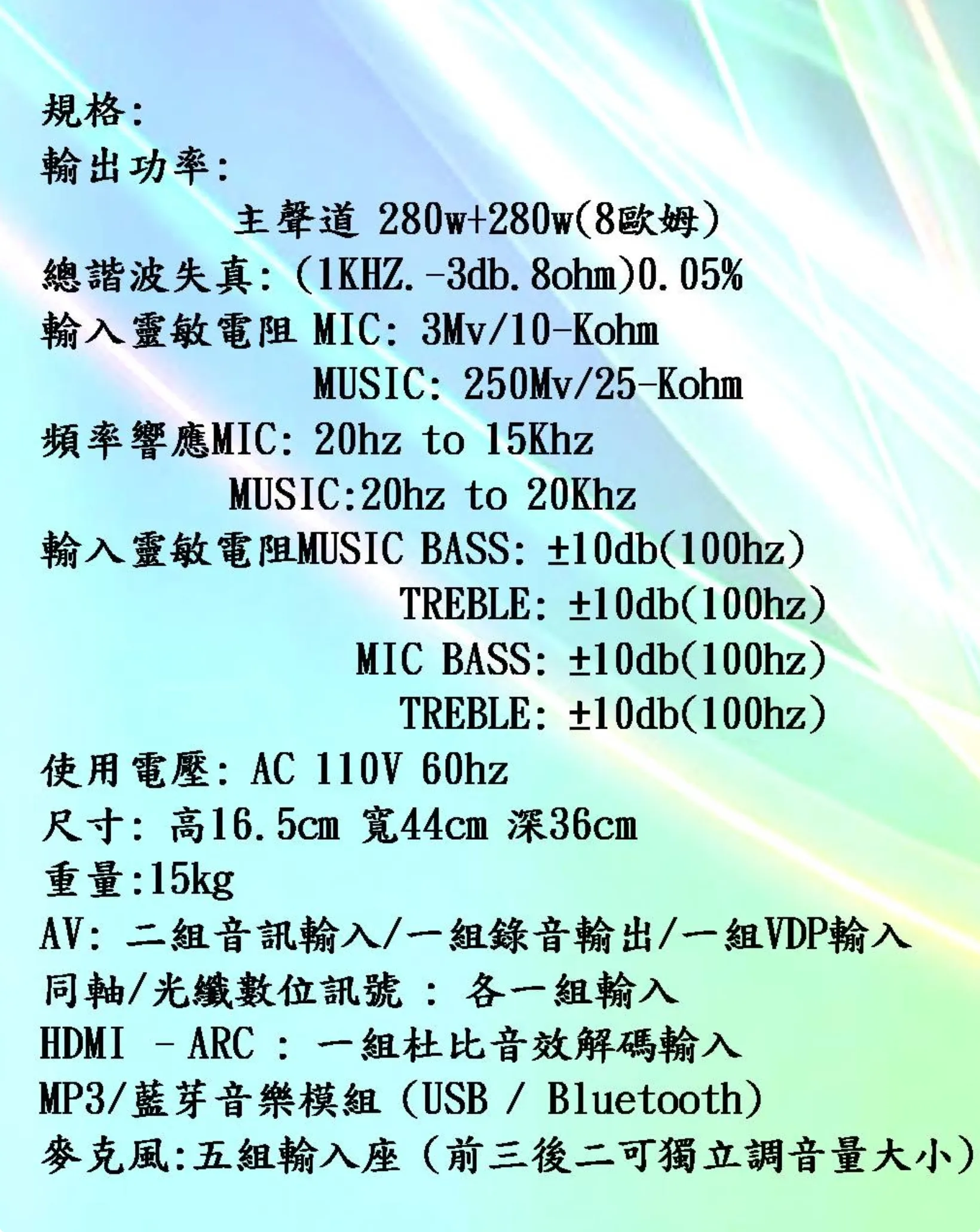 規格:
輸出功率:
主聲道 280w+280w(8歐姆)
總諧波失真: (1KHZ.-3db.8ohm)0.05%
輸入靈敏電阻 MIC: 3Mv/10-Kohm
MUSIC: 250Mv/25-Kohm
頻率響應MIC: 20hz to 15Khz
MUSIC:20hz to 20Khz
輸入靈敏電阻MUSIC BASS: ±10db(100hz)
TREBLE: ±10db(100hz)
MIC BASS: ±10db(100hz)
TREBLE: ±10db(100hz)
使用電壓: AC 110V 60hz
尺寸: 高16.5cm 寬44cm 深36cm
重量:15kg
AV: 二組音訊輸入/一組錄音輸出/一組VDP輸入
同軸/光纖數位訊號 : 各一組輸入
HDMI - ARC : 一組杜比音效解碼輸入
MP3/藍芽音樂模組 (USB / Bluetooth)
麥克風:五組輸入座 (前三後二可獨立調音量大小)